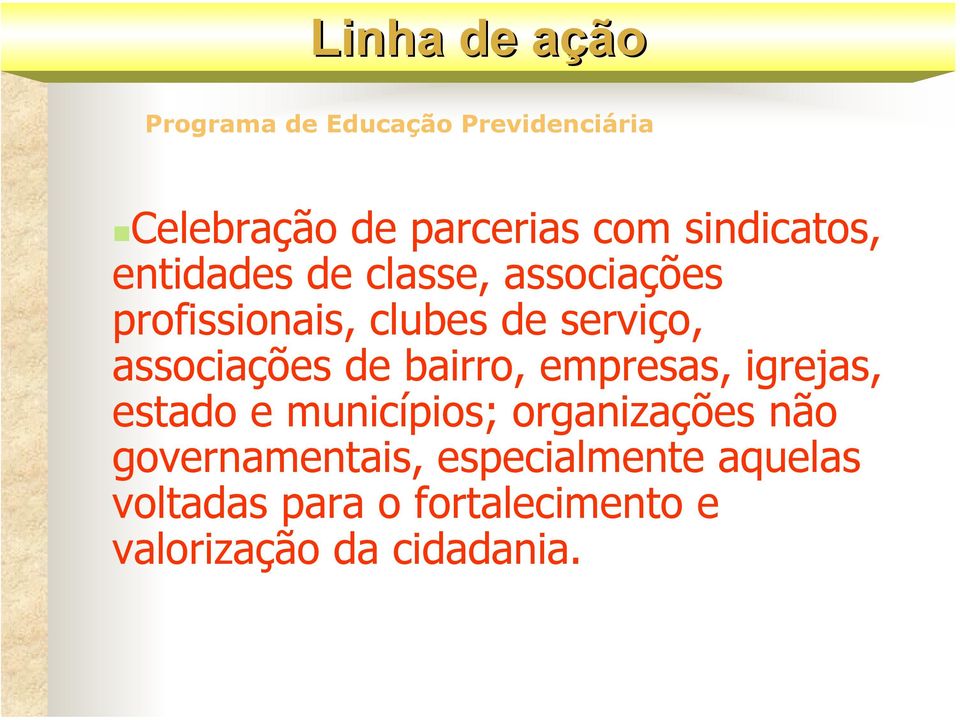 Linha de ação

Programa de Educação Previdenciária

Celebração de parcerias com sindicatos, entidades de classe, associações profissionais, clubes de serviço, associações de bairro, empresas, igrejas, estado e municípios; organizações não governamentais, especialmente aquelas voltadas para o fortalecimento e valorização da cidadania.